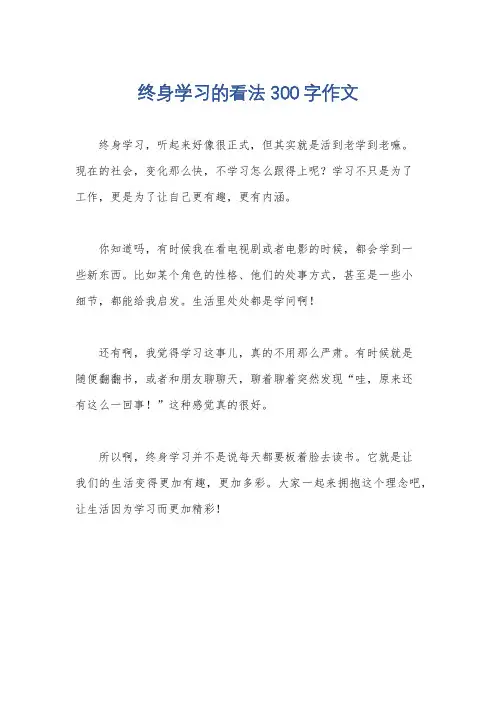 终身学习的看法300字作文

终身学习，听起来好像很正式，但其实就是活到老学到老嘛。现在的社会，变化那么快，不学习怎么跟得上呢？学习不只是为了工作，更是为了让自己更有趣，更有内涵。

你知道吗，有时候我在看电视剧或者电影的时候，都会学到一些新东西。比如某个角色的性格、他们的处事方式，甚至是一些小细节，都能给我启发。生活里处处都是学问啊！

还有啊，我觉得学习这事儿，真的不用那么严肃。有时候就是随便翻翻书，或者和朋友聊聊天，聊着聊着突然发现“哇，原来还有这么一回事！”这种感觉真的很好。

所以啊，终身学习并不是说每天都要板着脸去读书。它就是让我们的生活变得更加有趣，更加多彩。大家一起来拥抱这个理念吧，让生活因为学习而更加精彩！